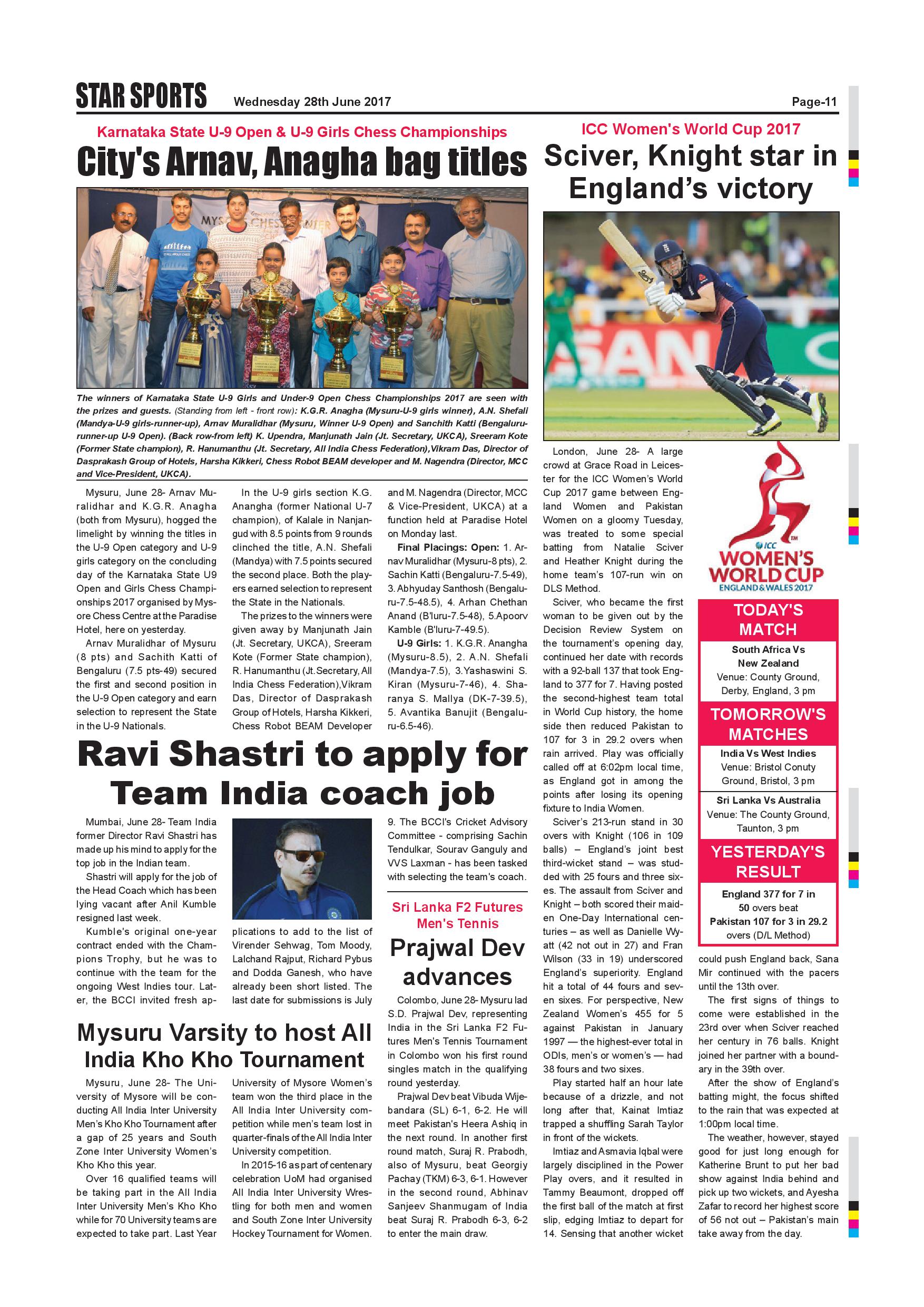 STAR SPORTS Wednesday 28th June 2017 Page-11

Karnataka State U-9 Open & U-9 Girls Chess Championships

City's Arnav, Anagha bag titles

The winners of Karnataka State U-9 Girls and Under-9 Open Chess Championships 2017 are seen with the prizes and guests. (Standing from left - front row): K.G.R. Anagha (Mysuru-U-9 girls winner), A.N. Shefali (Mandya-U-9 girls-runner-up), Arnav Muralidhar (Mysuru, Winner U-9 Open) and Sanchith Katti (Bengaluru-runner-up U-9 Open). (Back row-from left) K. Upendra, Manjunath Jain (Jt. Secretary, UKCA), Sreeram Kote (Former State champion), R. Hanumanthu (Jt. Secretary, All India Chess Federation),Vikram Das, Director of Dasprakash Group of Hotels, Harsha Kikkeri, Chess Robot BEAM developer and M. Nagendra (Director, MCC and Vice-President, UKCA).

Mysuru, June 28- Arnav Muralidhar and K.G.R. Anagha (both from Mysuru), hogged the limelight by winning the titles in the U-9 Open category and U-9 girls category on the concluding day of the Karnataka State U9 Open and Girls Chess Championships 2017 organised by Mysore Chess Centre at the Paradise Hotel, here on yesterday.

Arnav Muralidhar of Mysuru (8 pts) and Sachith Katti of Bengaluru (7.5 pts-49) secured the first and second position in the U-9 Open category and earn selection to represent the State in the U-9 Nationals.

In the U-9 girls section K.G. Anangha (former National U-7 champion), of Kalale in Nanjangud with 8.5 points from 9 rounds clinched the title, A.N. Shefali (Mandya) with 7.5 points secured the second place. Both the players earned selection to represent the State in the Nationals.

The prizes to the winners were given away by Manjunath Jain (Jt. Secretary, UKCA), Sreeram Kote (Former State champion), R. Hanumanthu (Jt.Secretary, All India Chess Federation),Vikram Das, Director of Dasprakash Group of Hotels, Harsha Kikkeri, Chess Robot BEAM Developer and M. Nagendra (Director, MCC & Vice-President, UKCA) at a function held at Paradise Hotel on Monday last.

Final Placings: Open: 1. Arnav Muralidhar (Mysuru-8 pts), 2. Sachin Katti (Bengaluru-7.5-49), 3. Abhyuday Santhosh (Bengaluru-7.5-48.5), 4. Arhan Chethan Anand (B'luru-7.5-48), 5.Apoorv Kamble (B'luru-7-49.5).

U-9 Girls: 1. K.G.R. Anangha (Mysuru-8.5), 2. A.N. Shefali (Mandya-7.5), 3.Yashaswini S. Kiran (Mysuru-7-46), 4. Sharanya S. Mallya (DK-7-39.5), 5. Avantika Banujit (Bengaluru-6.5-46).

Ravi Shastri to apply for Team India coach job

Mumbai, June 28- Team India former Director Ravi Shastri has made up his mind to apply for the top job in the Indian team.

Shastri will apply for the job of the Head Coach which has been lying vacant after Anil Kumble resigned last week.

Kumble's original one-year contract ended with the Champions Trophy, but he was to continue with the team for the ongoing West Indies tour. Later, the BCCI invited fresh applications to add to the list of Virender Sehwag, Tom Moody, Lalchand Rajput, Richard Pybus and Dodda Ganesh, who have already been short listed. The last date for submissions is July 9. The BCCI's Cricket Advisory Committee - comprising Sachin Tendulkar, Sourav Ganguly and VVS Laxman - has been tasked with selecting the team's coach.

Sri Lanka F2 Futures Men's Tennis

Prajwal Dev advances

Colombo, June 28- Mysuru lad S.D. Prajwal Dev, representing India in the Sri Lanka F2 Futures Men's Tennis Tournament in Colombo won his first round singles match in the qualifying round yesterday.

Prajwal Dev beat Vibuda Wijebandara (SL) 6-1, 6-2. He will meet Pakistan's Heera Ashiq in the next round. In another first round match, Suraj R. Prabodh, also of Mysuru, beat Georgiy Pachay (TKM) 6-3, 6-1. However in the second round, Abhinav Sanjeev Shanmugam of India beat Suraj R. Prabodh 6-3, 6-2 to enter the main draw.

Mysuru Varsity to host All India Kho Kho Tournament

Mysuru, June 28- The University of Mysore will be conducting All India Inter University Men's Kho Kho Tournament after a gap of 25 years and South Zone Inter University Women's Kho Kho this year.

Over 16 qualified teams will be taking part in the All India Inter University Men's Kho Kho while for 70 University teams are expected to take part. Last Year University of Mysore Women's team won the third place in the All India Inter University competition while men's team lost in quarter-finals of the All India Inter University competition.

In 2015-16 as part of centenary celebration UoM had organised All India Inter University Wrestling for both men and women and South Zone Inter University Hockey Tournament for Women.

ICC Women's World Cup 2017

Sciver, Knight star in England's victory

London, June 28- A large crowd at Grace Road in Leicester for the ICC Women's World Cup 2017 game between England Women and Pakistan Women on a gloomy Tuesday, was treated to some special batting from Natalie Sciver and Heather Knight during the home team's 107-run win on DLS Method.

Sciver, who became the first woman to be given out by the Decision Review System on the tournament's opening day, continued her date with records with a 92-ball 137 that took England to 377 for 7. Having posted the second-highest team total in World Cup history, the home side then reduced Pakistan to 107 for 3 in 29.2 overs when rain arrived. Play was officially called off at 6:02pm local time, as England got in among the points after losing its opening fixture to India Women.

Sciver's 213-run stand in 30 overs with Knight (106 in 109 balls) – England's joint best third-wicket stand – was studded with 25 fours and three sixes. The assault from Sciver and Knight – both scored their maiden One-Day International centuries – as well as Danielle Wyatt (42 not out in 27) and Fran Wilson (33 in 19) underscored England's superiority. England hit a total of 44 fours and seven sixes. For perspective, New Zealand Women's 455 for 5 against Pakistan in January 1997 — the highest-ever total in ODIs, men's or women's — had 38 fours and two sixes.

Play started half an hour late because of a drizzle, and not long after that, Kainat Imtiaz trapped a shuffling Sarah Taylor in front of the wickets.

Imtiaz and Asmavia Iqbal were largely disciplined in the Power Play overs, and it resulted in Tammy Beaumont, dropped off the first ball of the match at first slip, edging Imtiaz to depart for 14. Sensing that another wicket could push England back, Sana Mir continued with the pacers until the 13th over.

The first signs of things to come were established in the 23rd over when Sciver reached her century in 76 balls. Knight joined her partner with a boundary in the 39th over.

After the show of England's batting might, the focus shifted to the rain that was expected at 1:00pm local time.

The weather, however, stayed good for just long enough for Katherine Brunt to put her bad show against India behind and pick up two wickets, and Ayesha Zafar to record her highest score of 56 not out – Pakistan's main take away from the day.

ICC WOMEN'S WORLD CUP ENGLAND & WALES 2017

TODAY'S MATCH
South Africa Vs New Zealand
Venue: County Ground, Derby, England, 3 pm

TOMORROW'S MATCHES
India Vs West Indies
Venue: Bristol Conuty Ground, Bristol, 3 pm
Sri Lanka Vs Australia
Venue: The County Ground, Taunton, 3 pm

YESTERDAY'S RESULT
England 377 for 7 in 50 overs beat Pakistan 107 for 3 in 29.2 overs (D/L Method)